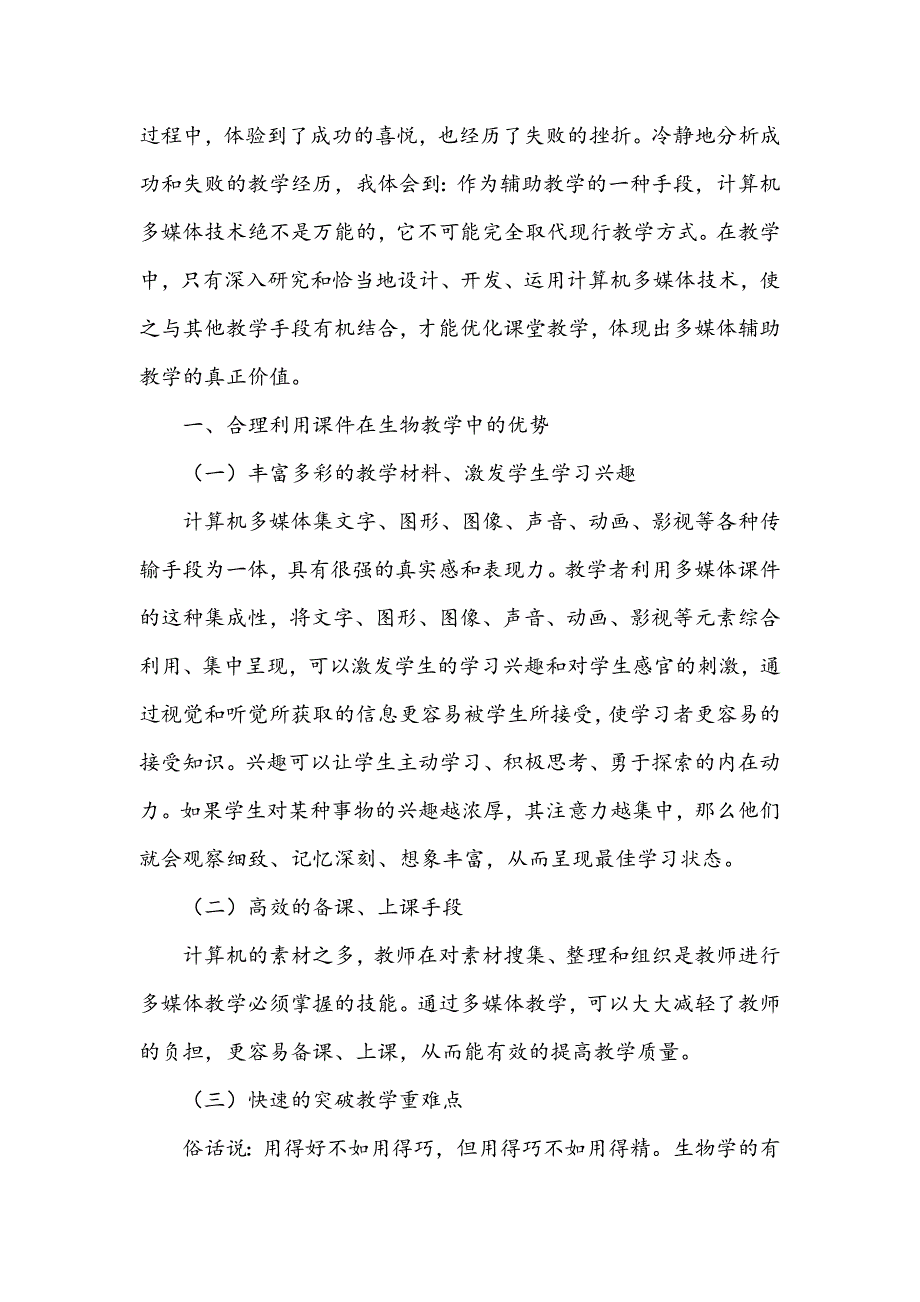 过程中，体验到了成功的喜悦，也经历了失败的挫折。冷静地分析成功和失败的教学经历，我体会到：作为辅助教学的一种手段，计算机多媒体技术绝不是万能的，它不可能完全取代现行教学方式。在教学中，只有深入研究和恰当地设计、开发、运用计算机多媒体技术，使之与其他教学手段有机结合，才能优化课堂教学，体现出多媒体辅助教学的真正价值。

一、合理利用课件在生物教学中的优势

（一）丰富多彩的教学材料、激发学生学习兴趣

计算机多媒体集文字、图形、图像、声音、动画、影视等各种传输手段为一体，具有很强的真实感和表现力。教学者利用多媒体课件的这种集成性，将文字、图形、图像、声音、动画、影视等元素综合利用、集中呈现，可以激发学生的学习兴趣和对学生感官的刺激，通过视觉和听觉所获取的信息更容易被学生所接受，使学习者更容易的接受知识。兴趣可以让学生主动学习、积极思考、勇于探索的内在动力。如果学生对某种事物的兴趣越浓厚，其注意力越集中，那么他们就会观察细致、记忆深刻、想象丰富，从而呈现最佳学习状态。

（二）高效的备课、上课手段

计算机的素材之多，教师在对素材搜集、整理和组织是教师进行多媒体教学必须掌握的技能。通过多媒体教学，可以大大减轻了教师的负担，更容易备课、上课，从而能有效的提高教学质量。

（三）快速的突破教学重难点

俗话说：用得好不如用得巧，但用得巧不如用得精。生物学的有